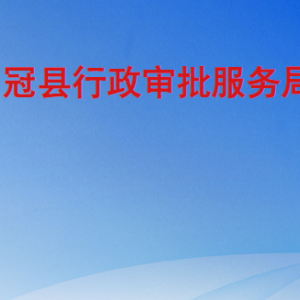 冠县行政审批服务局